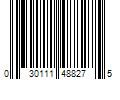 0 30111 48827 5